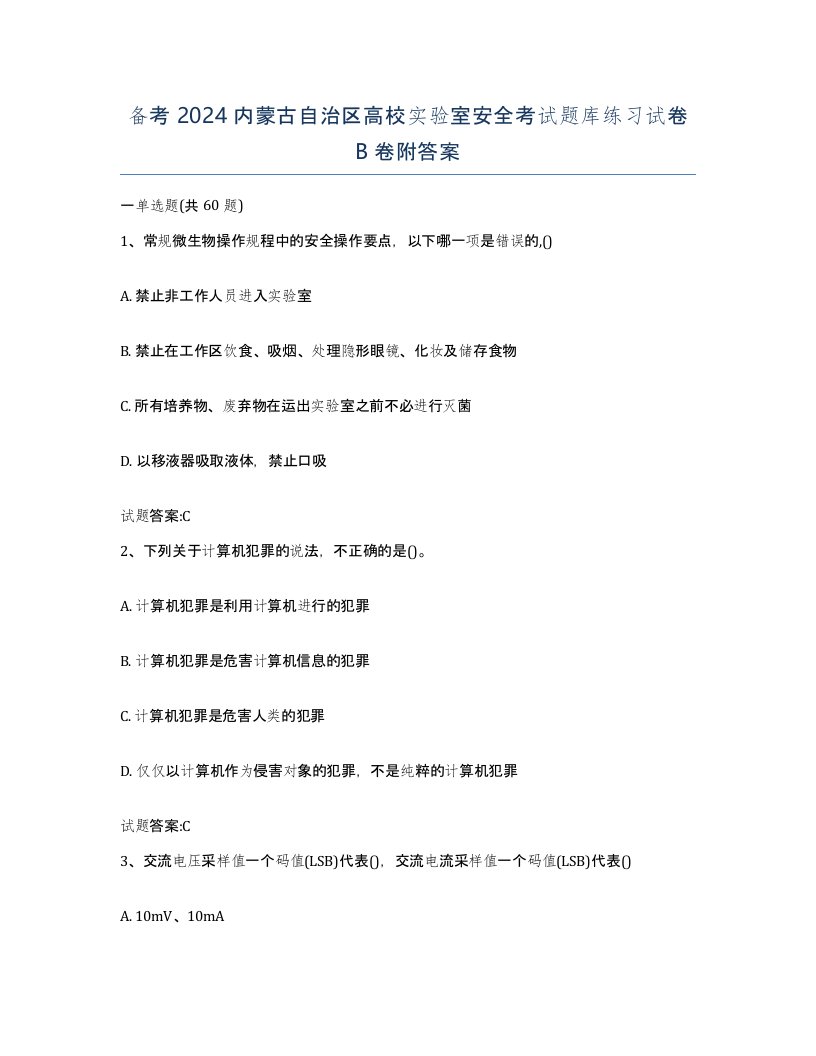 备考 2024 内蒙古自治区高校实验室安全考试题库练习试卷 B 卷附答案

一单选题(共 60 题)

1、常规微生物操作规程中的安全操作要点，以下哪一项是错误的,()

A. 禁止非工作人员进入实验室

B. 禁止在工作区饮食、吸烟、处理隐形眼镜、化妆及储存食物

C. 所有培养物、废弃物在运出实验室之前不必进行灭菌

D. 以移液器吸取液体，禁止口吸

试题答案:C

2、下列关于计算机犯罪的说法，不正确的是()。

A. 计算机犯罪是利用计算机进行的犯罪

B. 计算机犯罪是危害计算机信息的犯罪

C. 计算机犯罪是危害人类的犯罪

D. 仅仅以计算机作为侵害对象的犯罪，不是纯粹的计算机犯罪

试题答案:C

3、交流电压采样值一个码值(LSB)代表()，交流电流采样值一个码值(LSB)代表()

A. 10mV、10mA